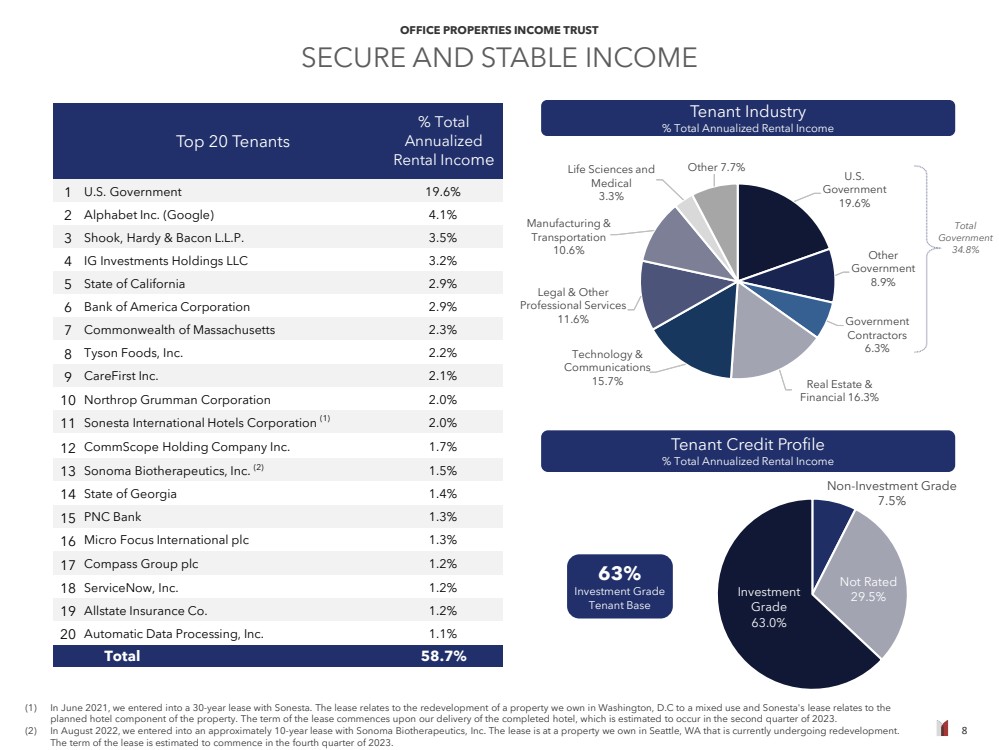 OFFICE PROPERTIES INCOME TRUST

SECURE AND STABLE INCOME

| | Top 20 Tenants | % Total Annualized Rental Income |
|---|---|---|
| 1 | U.S. Government | 19.6% |
| 2 | Alphabet Inc. (Google) | 4.1% |
| 3 | Shook, Hardy & Bacon L.L.P. | 3.5% |
| 4 | IG Investments Holdings LLC | 3.2% |
| 5 | State of California | 2.9% |
| 6 | Bank of America Corporation | 2.9% |
| 7 | Commonwealth of Massachusetts | 2.3% |
| 8 | Tyson Foods, Inc. | 2.2% |
| 9 | CareFirst Inc. | 2.1% |
| 10 | Northrop Grumman Corporation | 2.0% |
| 11 | Sonesta International Hotels Corporation $^{(1)}$ | 2.0% |
| 12 | CommScope Holding Company Inc. | 1.7% |
| 13 | Sonoma Biotherapeutics, Inc. $^{(2)}$ | 1.5% |
| 14 | State of Georgia | 1.4% |
| 15 | PNC Bank | 1.3% |
| 16 | Micro Focus International plc | 1.3% |
| 17 | Compass Group plc | 1.2% |
| 18 | ServiceNow, Inc. | 1.2% |
| 19 | Allstate Insurance Co. | 1.2% |
| 20 | Automatic Data Processing, Inc. | 1.1% |
| | Total | 58.7% |

Tenant Industry
% Total Annualized Rental Income

U.S. Government 19.6%
Other Government 8.9%
Government Contractors 6.3%
Total Government 34.8%
Real Estate & Financial 16.3%
Technology & Communications 15.7%
Legal & Other Professional Services 11.6%
Manufacturing & Transportation 10.6%
Life Sciences and Medical 3.3%
Other 7.7%

Tenant Credit Profile
% Total Annualized Rental Income

Non-Investment Grade 7.5%
Not Rated 29.5%
Investment Grade 63.0%

63%
Investment Grade Tenant Base

(1) In June 2021, we entered into a 30-year lease with Sonesta. The lease relates to the redevelopment of a property we own in Washington, D.C to a mixed use and Sonesta's lease relates to the planned hotel component of the property. The term of the lease commences upon our delivery of the completed hotel, which is estimated to occur in the second quarter of 2023.
(2) In August 2022, we entered into an approximately 10-year lease with Sonoma Biotherapeutics, Inc. The lease is at a property we own in Seattle, WA that is currently undergoing redevelopment. The term of the lease is estimated to commence in the fourth quarter of 2023.

8